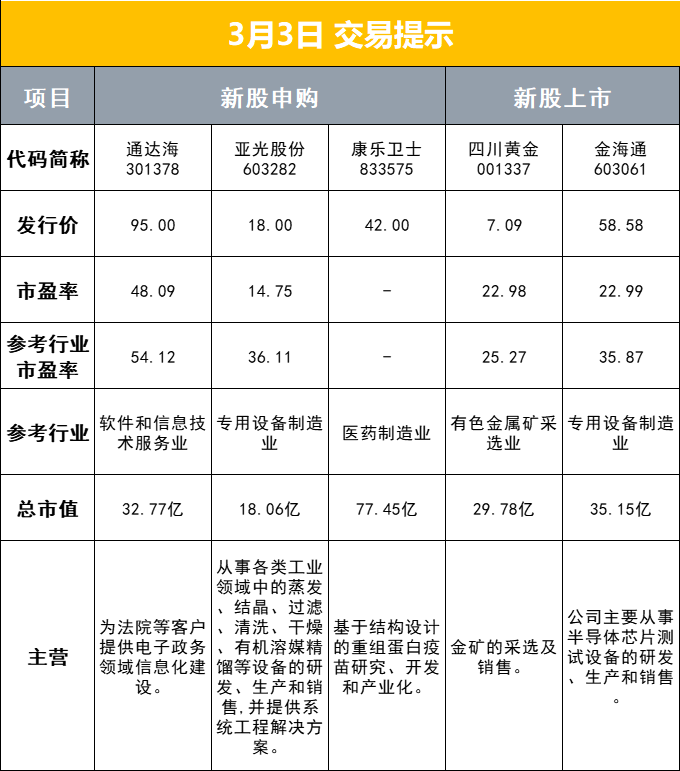 3月3日 交易提示

| 项目 | 新股申购 | 新股申购 | 新股申购 | 新股上市 | 新股上市 |
|---|---|---|---|---|---|
| 代码简称 | 通达海 301378 | 亚光股份 603282 | 康乐卫士 833575 | 四川黄金 001337 | 金海通 603061 |
| 发行价 | 95.00 | 18.00 | 42.00 | 7.09 | 58.58 |
| 市盈率 | 48.09 | 14.75 | - | 22.98 | 22.99 |
| 参考行业市盈率 | 54.12 | 36.11 | - | 25.27 | 35.87 |
| 参考行业 | 软件和信息技术服务业 | 专用设备制造业 | 医药制造业 | 有色金属矿采选业 | 专用设备制造业 |
| 总市值 | 32.77亿 | 18.06亿 | 77.45亿 | 29.78亿 | 35.15亿 |
| 主营 | 为法院等客户提供电子政务领域信息化建设。 | 从事各类工业领域中的蒸发、结晶、过滤、清洗、干燥、有机溶媒精馏等设备的研发、生产和销售,并提供系统工程解决方案。 | 基于结构设计的重组蛋白疫苗研究、开发和产业化。 | 金矿的采选及销售。 | 公司主要从事半导体芯片测试设备的研发、生产和销售。 |